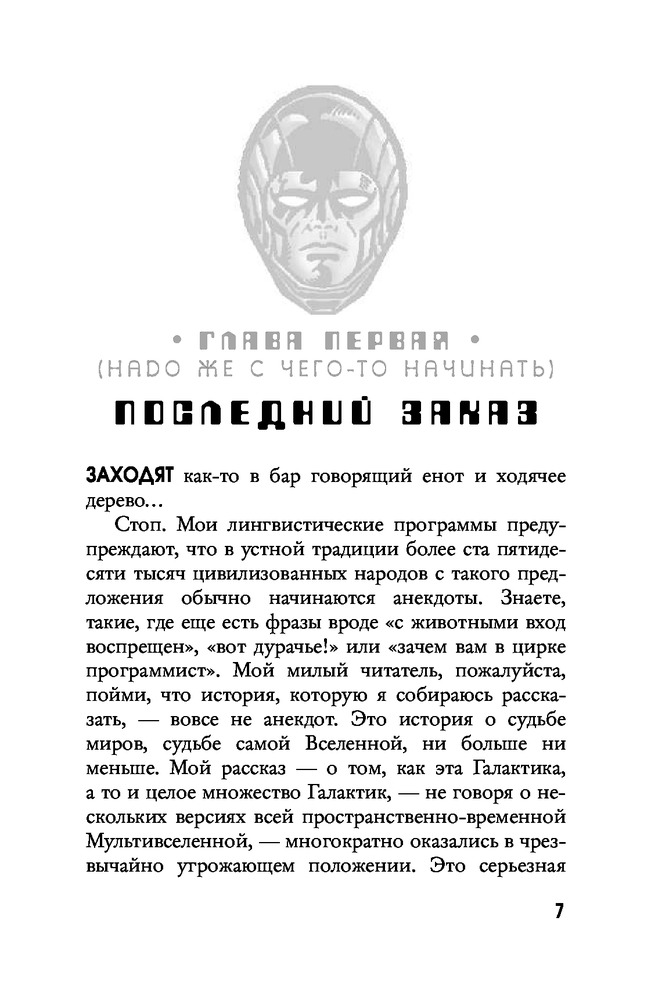 • ГЛАВА ПЕРВАЯ •
(НАДО ЖЕ С ЧЕГО-ТО НАЧИНАТЬ)
ПОСЛЕДНИЙ ЗАКАЗ

ЗАХОДЯТ как-то в бар говорящий енот и ходячее дерево…

Стоп. Мои лингвистические программы предупреждают, что в устной традиции более ста пятидесяти тысяч цивилизованных народов с такого предложения обычно начинаются анекдоты. Знаете, такие, где еще есть фразы вроде «с животными вход воспрещен», «вот дурачье!» или «зачем вам в цирке программист». Мой милый читатель, пожалуйста, пойми, что история, которую я собираюсь рассказать, — вовсе не анекдот. Это история о судьбе миров, судьбе самой Вселенной, ни больше ни меньше. Мой рассказ — о том, как эта Галактика, а то и целое множество Галактик, — не говоря о нескольких версиях всей пространственно-временной Мультивселенной, — многократно оказались в чрезвычайно угрожающем положении. Это серьезная

7